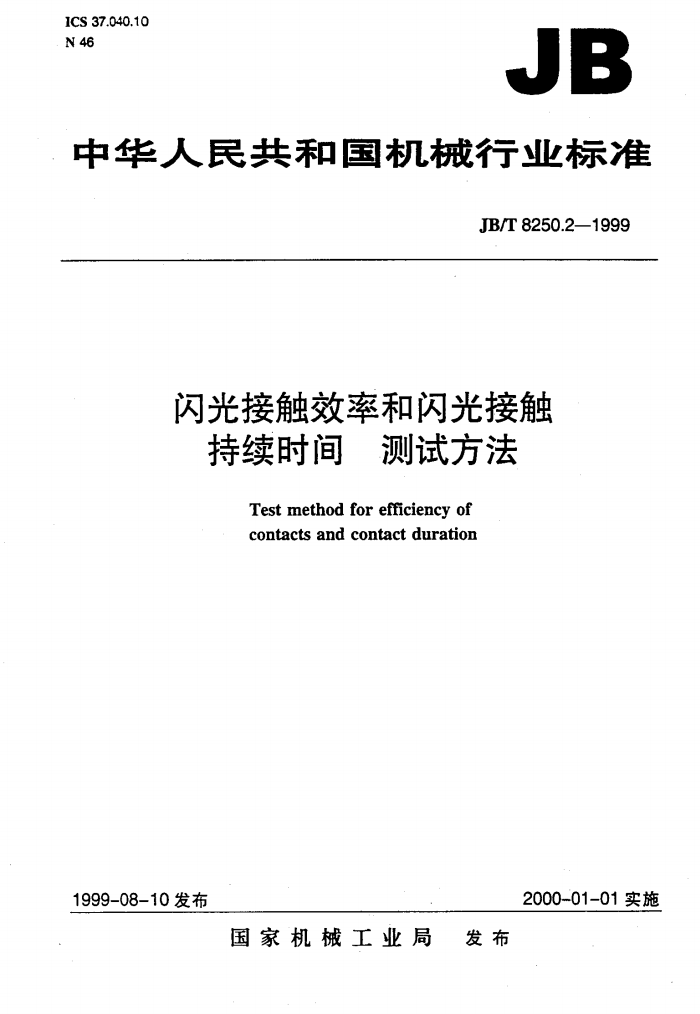 ICS 37.040.10
N 46

JB

中华人民共和国机械行业标准

JB/T 8250.2—1999

闪光接触效率和闪光接触持续时间　测试方法

Test method for efficiency of contacts and contact duration

1999-08-10 发布

2000-01-01 实施

国家机械工业局　发布